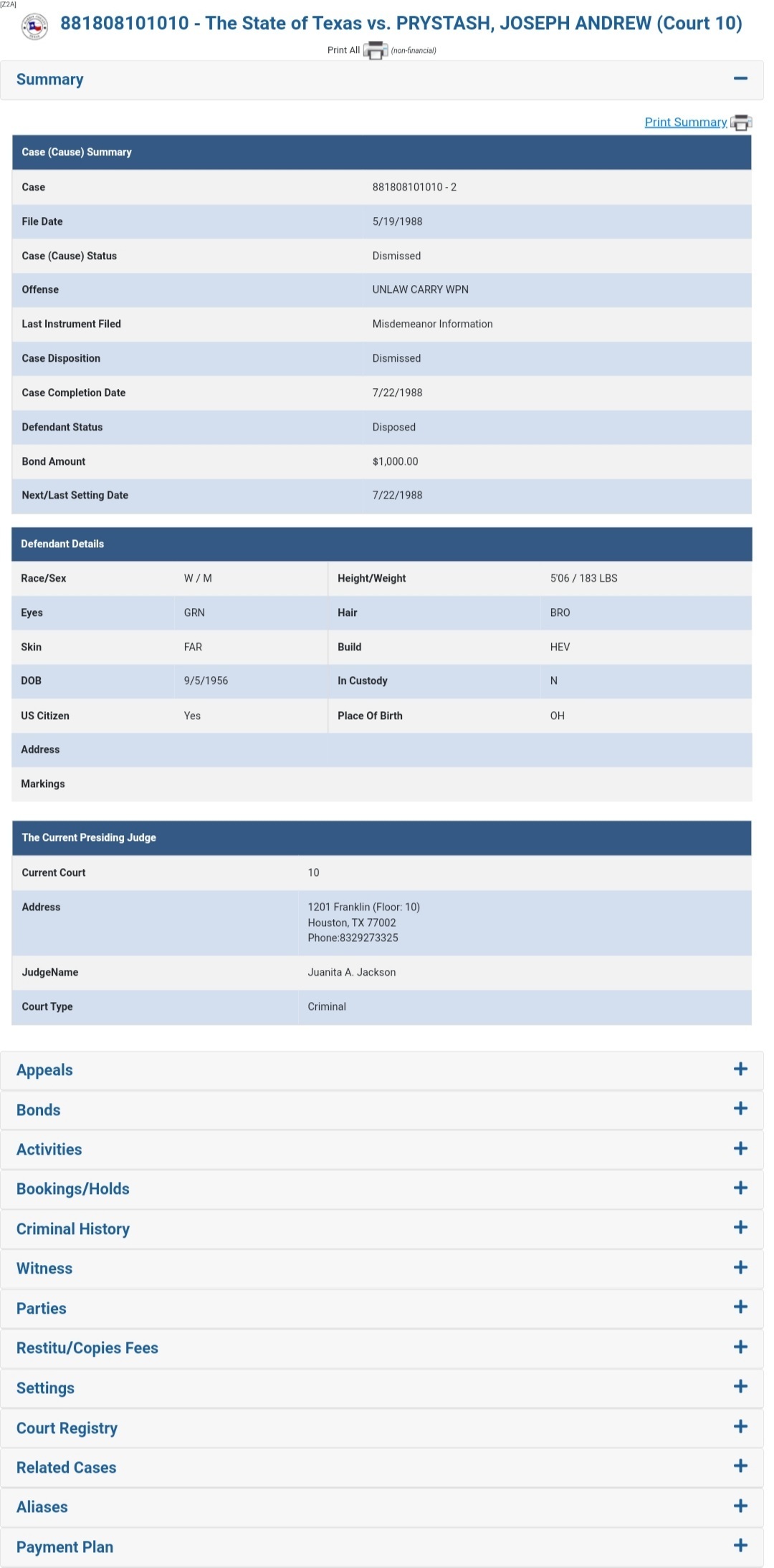 [Z2A]

881808101010 - The State of Texas vs. PRYSTASH, JOSEPH ANDREW (Court 10)

Print All (non-financial)

Summary −

Print Summary

| Case (Cause) Summary | |
|---|---|
| Case | 881808101010 - 2 |
| File Date | 5/19/1988 |
| Case (Cause) Status | Dismissed |
| Offense | UNLAW CARRY WPN |
| Last Instrument Filed | Misdemeanor Information |
| Case Disposition | Dismissed |
| Case Completion Date | 7/22/1988 |
| Defendant Status | Disposed |
| Bond Amount | $1,000.00 |
| Next/Last Setting Date | 7/22/1988 |

| Defendant Details | | | |
|---|---|---|---|
| Race/Sex | W / M | Height/Weight | 5'06 / 183 LBS |
| Eyes | GRN | Hair | BRO |
| Skin | FAR | Build | HEV |
| DOB | 9/5/1956 | In Custody | N |
| US Citizen | Yes | Place Of Birth | OH |
| Address | | | |
| Markings | | | |

| The Current Presiding Judge | |
|---|---|
| Current Court | 10 |
| Address | 1201 Franklin (Floor: 10) Houston, TX 77002 Phone:8329273325 |
| JudgeName | Juanita A. Jackson |
| Court Type | Criminal |

Appeals +
Bonds +
Activities +
Bookings/Holds +
Criminal History +
Witness +
Parties +
Restitu/Copies Fees +
Settings +
Court Registry +
Related Cases +
Aliases +
Payment Plan +